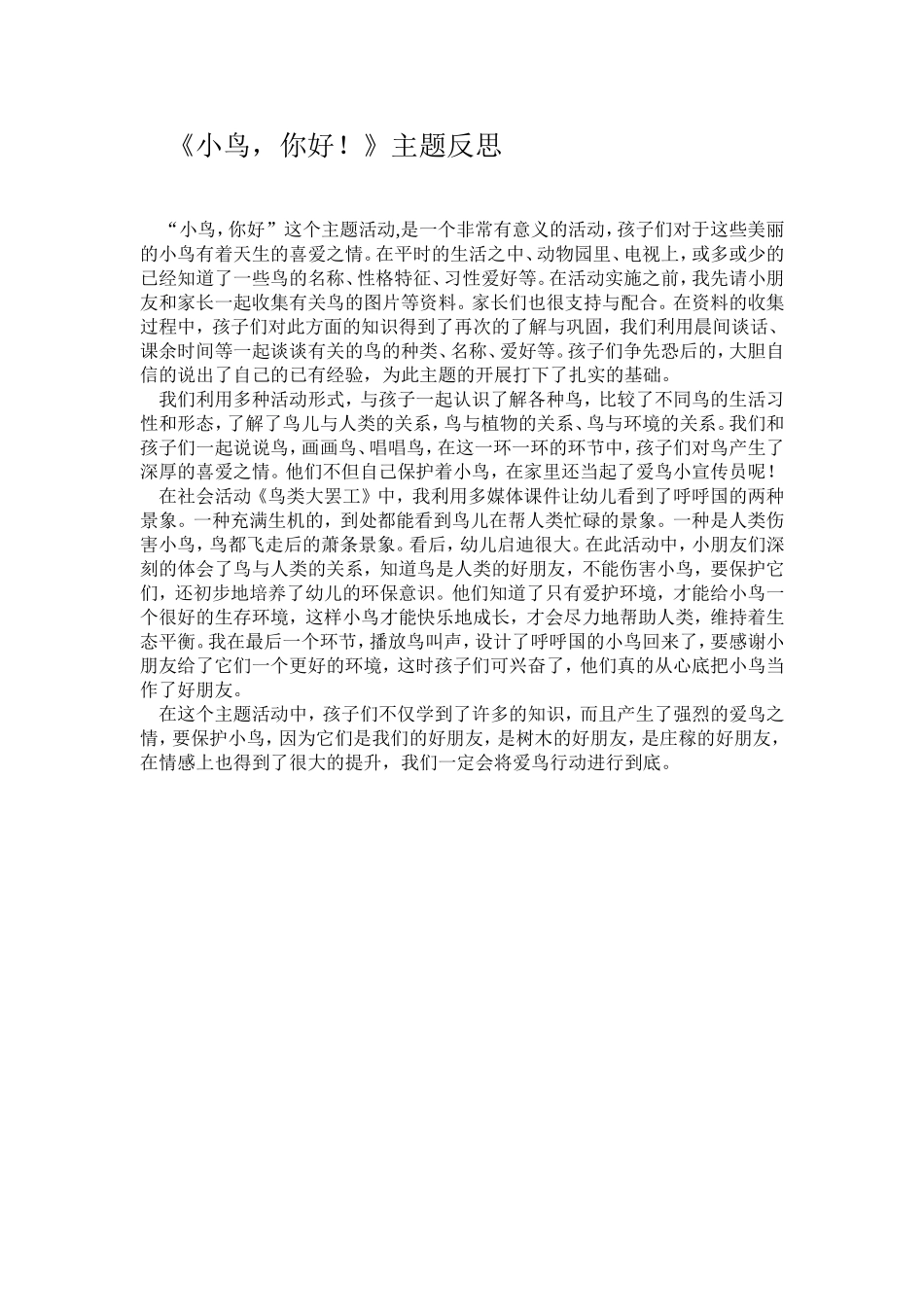 《小鸟，你好！》主题反思

“小鸟，你好”这个主题活动,是一个非常有意义的活动，孩子们对于这些美丽的小鸟有着天生的喜爱之情。在平时的生活之中、动物园里、电视上，或多或少的已经知道了一些鸟的名称、性格特征、习性爱好等。在活动实施之前，我先请小朋友和家长一起收集有关鸟的图片等资料。家长们也很支持与配合。在资料的收集过程中，孩子们对此方面的知识得到了再次的了解与巩固，我们利用晨间谈话、课余时间等一起谈谈有关的鸟的种类、名称、爱好等。孩子们争先恐后的，大胆自信的说出了自己的已有经验，为此主题的开展打下了扎实的基础。

我们利用多种活动形式，与孩子一起认识了解各种鸟，比较了不同鸟的生活习性和形态，了解了鸟儿与人类的关系，鸟与植物的关系、鸟与环境的关系。我们和孩子们一起说说鸟，画画鸟、唱唱鸟，在这一环一环的环节中，孩子们对鸟产生了深厚的喜爱之情。他们不但自己保护着小鸟，在家里还当起了爱鸟小宣传员呢！

在社会活动《鸟类大罢工》中，我利用多媒体课件让幼儿看到了呼呼国的两种景象。一种充满生机的，到处都能看到鸟儿在帮人类忙碌的景象。一种是人类伤害小鸟，鸟都飞走后的萧条景象。看后，幼儿启迪很大。在此活动中，小朋友们深刻的体会了鸟与人类的关系，知道鸟是人类的好朋友，不能伤害小鸟，要保护它们，还初步地培养了幼儿的环保意识。他们知道了只有爱护环境，才能给小鸟一个很好的生存环境，这样小鸟才能快乐地成长，才会尽力地帮助人类，维持着生态平衡。我在最后一个环节，播放鸟叫声，设计了呼呼国的小鸟回来了，要感谢小朋友给了它们一个更好的环境，这时孩子们可兴奋了，他们真的从心底把小鸟当作了好朋友。

在这个主题活动中，孩子们不仅学到了许多的知识，而且产生了强烈的爱鸟之情，要保护小鸟，因为它们是我们的好朋友，是树木的好朋友，是庄稼的好朋友，在情感上也得到了很大的提升，我们一定会将爱鸟行动进行到底。